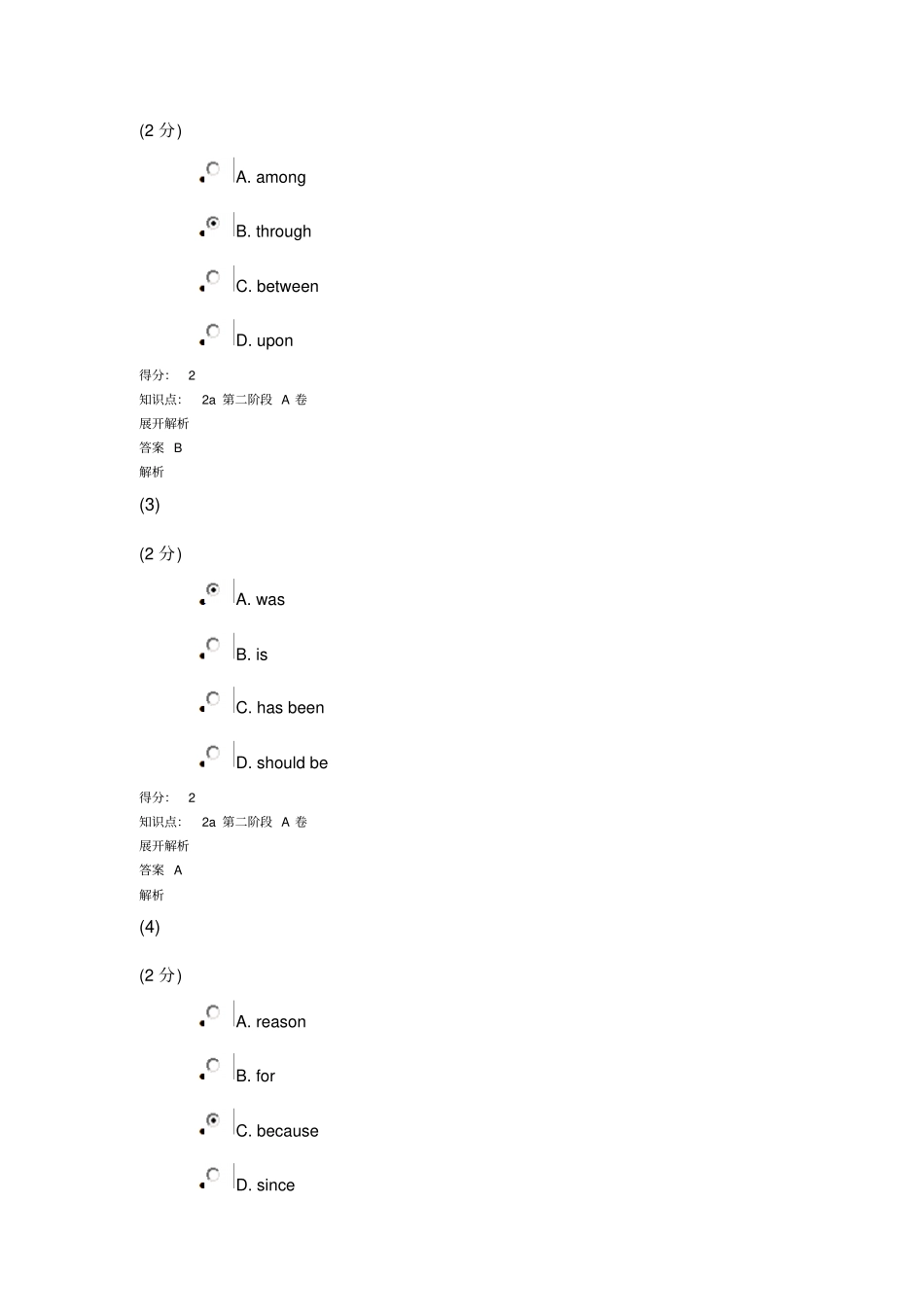 (2 分)

A. among

B. through

C. between

D. upon

得分： 2
知识点： 2a 第二阶段 A 卷
展开解析
答案 B
解析

(3)

(2 分)

A. was

B. is

C. has been

D. should be

得分： 2
知识点： 2a 第二阶段 A 卷
展开解析
答案 A
解析

(4)

(2 分)

A. reason

B. for

C. because

D. since